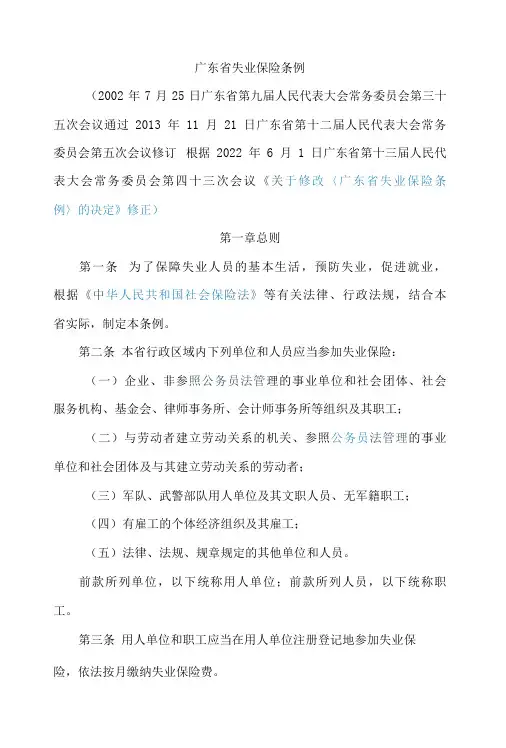 广东省失业保险条例

（2002 年 7 月 25 日广东省第九届人民代表大会常务委员会第三十五次会议通过 2013 年 11 月 21 日广东省第十二届人民代表大会常务委员会第五次会议修订 根据 2022 年 6 月 1 日广东省第十三届人民代表大会常务委员会第四十三次会议《关于修改〈广东省失业保险条例〉的决定》修正）

第一章总则

第一条 为了保障失业人员的基本生活，预防失业，促进就业，根据《中华人民共和国社会保险法》等有关法律、行政法规，结合本省实际，制定本条例。

第二条 本省行政区域内下列单位和人员应当参加失业保险：

（一）企业、非参照公务员法管理的事业单位和社会团体、社会服务机构、基金会、律师事务所、会计师事务所等组织及其职工；

（二）与劳动者建立劳动关系的机关、参照公务员法管理的事业单位和社会团体及与其建立劳动关系的劳动者；

（三）军队、武警部队用人单位及其文职人员、无军籍职工；

（四）有雇工的个体经济组织及其雇工；

（五）法律、法规、规章规定的其他单位和人员。

前款所列单位，以下统称用人单位；前款所列人员，以下统称职工。

第三条 用人单位和职工应当在用人单位注册登记地参加失业保险，依法按月缴纳失业保险费。